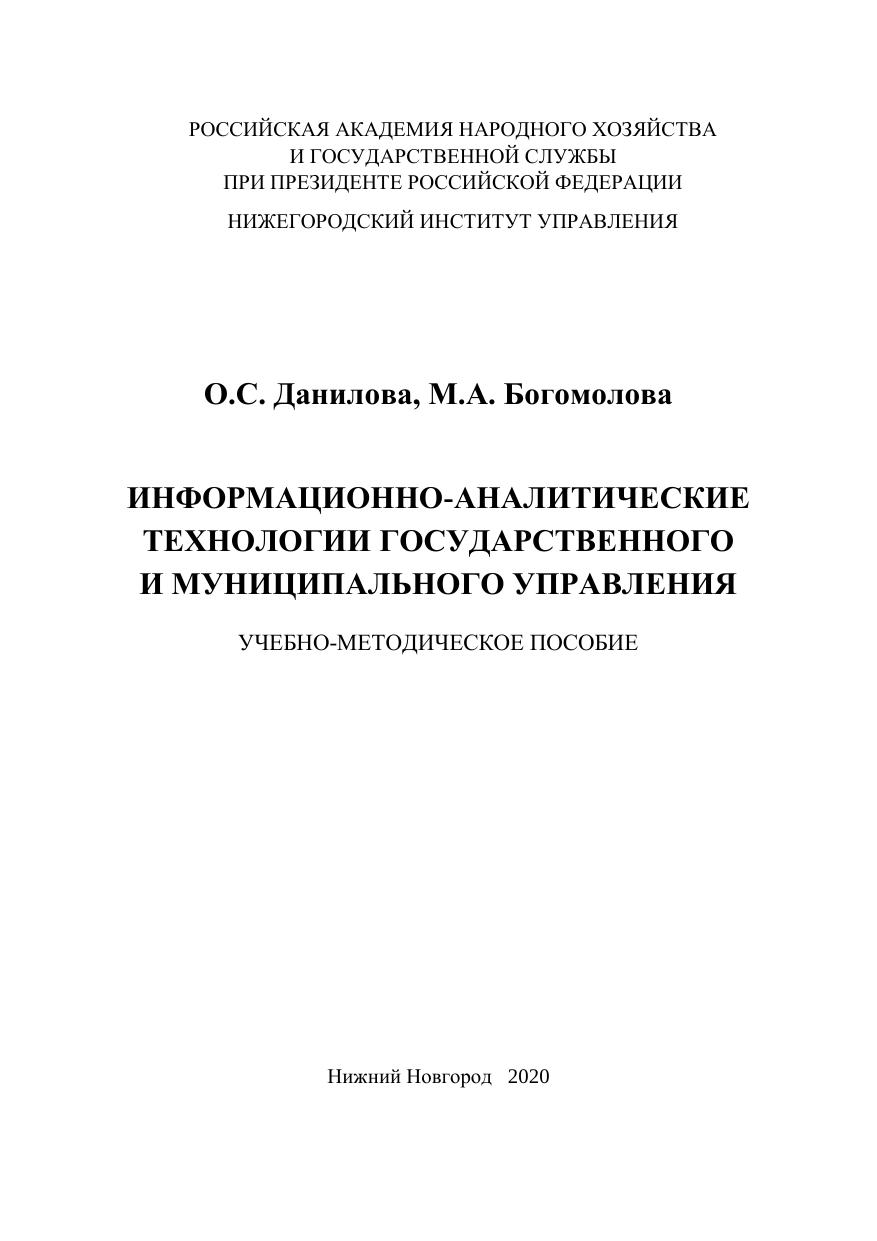 РОССИЙСКАЯ АКАДЕМИЯ НАРОДНОГО ХОЗЯЙСТВА
И ГОСУДАРСТВЕННОЙ СЛУЖБЫ
ПРИ ПРЕЗИДЕНТЕ РОССИЙСКОЙ ФЕДЕРАЦИИ

НИЖЕГОРОДСКИЙ ИНСТИТУТ УПРАВЛЕНИЯ

О.С. Данилова, М.А. Богомолова

ИНФОРМАЦИОННО-АНАЛИТИЧЕСКИЕ ТЕХНОЛОГИИ ГОСУДАРСТВЕННОГО И МУНИЦИПАЛЬНОГО УПРАВЛЕНИЯ

УЧЕБНО-МЕТОДИЧЕСКОЕ ПОСОБИЕ

Нижний Новгород 2020